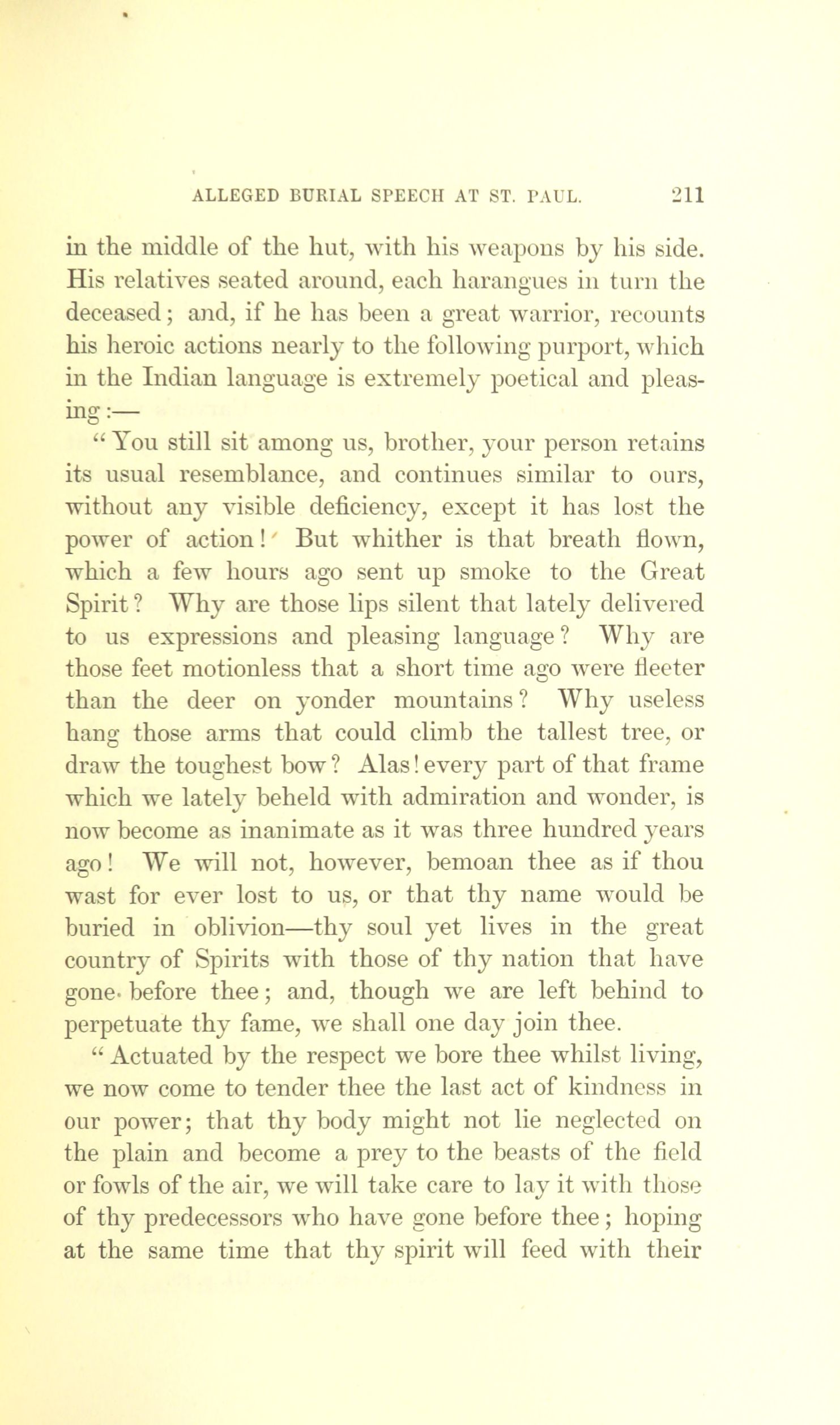 ALLEGED BURIAL SPEECH AT ST. PAUL. 211

in the middle of the hut, with his weapons by his side. His relatives seated around, each harangues in turn the deceased; and, if he has been a great warrior, recounts his heroic actions nearly to the following purport, which in the Indian language is extremely poetical and pleasing:—

"You still sit among us, brother, your person retains its usual resemblance, and continues similar to ours, without any visible deficiency, except it has lost the power of action! But whither is that breath flown, which a few hours ago sent up smoke to the Great Spirit? Why are those lips silent that lately delivered to us expressions and pleasing language? Why are those feet motionless that a short time ago were fleeter than the deer on yonder mountains? Why useless hang those arms that could climb the tallest tree, or draw the toughest bow? Alas! every part of that frame which we lately beheld with admiration and wonder, is now become as inanimate as it was three hundred years ago! We will not, however, bemoan thee as if thou wast for ever lost to us, or that thy name would be buried in oblivion—thy soul yet lives in the great country of Spirits with those of thy nation that have gone before thee; and, though we are left behind to perpetuate thy fame, we shall one day join thee.

"Actuated by the respect we bore thee whilst living, we now come to tender thee the last act of kindness in our power; that thy body might not lie neglected on the plain and become a prey to the beasts of the field or fowls of the air, we will take care to lay it with those of thy predecessors who have gone before thee; hoping at the same time that thy spirit will feed with their